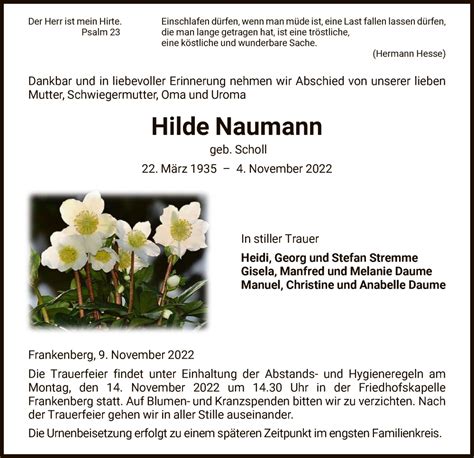 Der Herr ist mein Hirte.
Psalm 23

Einschlafen dürfen, wenn man müde ist, eine Last fallen lassen dürfen, die man lange getragen hat, ist eine tröstliche, eine köstliche und wunderbare Sache.
(Hermann Hesse)

Dankbar und in liebevoller Erinnerung nehmen wir Abschied von unserer lieben Mutter, Schwiegermutter, Oma und Uroma

Hilde Naumann
geb. Scholl
22. März 1935 – 4. November 2022

In stiller Trauer
Heidi, Georg und Stefan Stremme
Gisela, Manfred und Melanie Daume
Manuel, Christine und Anabelle Daume

Frankenberg, 9. November 2022
Die Trauerfeier findet unter Einhaltung der Abstands- und Hygieneregeln am Montag, den 14. November 2022 um 14.30 Uhr in der Friedhofskapelle Frankenberg statt. Auf Blumen- und Kranzspenden bitten wir zu verzichten. Nach der Trauerfeier gehen wir in aller Stille auseinander.
Die Urnenbeisetzung erfolgt zu einem späteren Zeitpunkt im engsten Familienkreis.